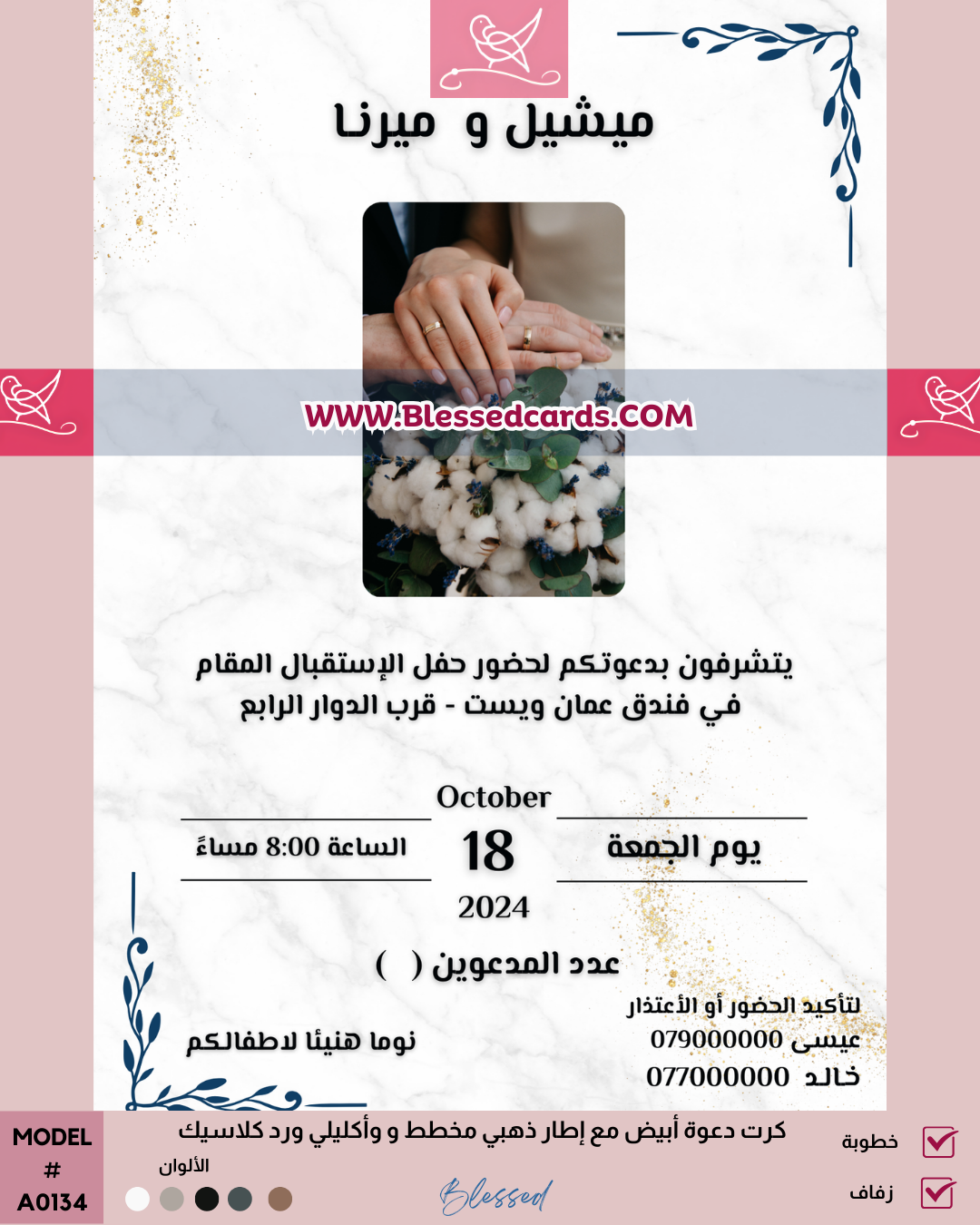 ميشيل و ميرنا

WWW.Blessedcards.COM

يتشرفون بدعوتكم لحضور حفل الإستقبال المقام في فندق عمان ويست - قرب الدوار الرابع

October

يوم الجمعة

18

الساعة 8:00 مساءً

2024

عدد المدعوين ( )

لتأكيد الحضور أو الأعتذار
عيسى 079000000
خالد 077000000

نوما هنيئا لاطفالكم

MODEL # A0134

كرت دعوة أبيض مع إطار ذهبي مخطط و وأكليلي ورد كلاسيك

الألوان

Blessed

خطوبة

زفاف